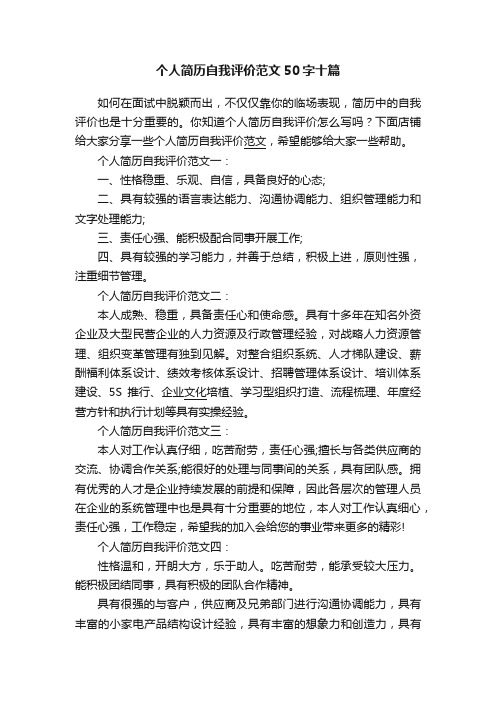 个人简历自我评价范文50字十篇

如何在面试中脱颖而出，不仅仅靠你的临场表现，简历中的自我评价也是十分重要的。你知道个人简历自我评价怎么写吗？下面店铺给大家分享一些个人简历自我评价范文，希望能够给大家一些帮助。

个人简历自我评价范文一：

一、性格稳重、乐观、自信，具备良好的心态;

二、具有较强的语言表达能力、沟通协调能力、组织管理能力和文字处理能力;

三、责任心强、能积极配合同事开展工作;

四、具有较强的学习能力，并善于总结，积极上进，原则性强，注重细节管理。

个人简历自我评价范文二：

本人成熟、稳重，具备责任心和使命感。具有十多年在知名外资企业及大型民营企业的人力资源及行政管理经验，对战略人力资源管理、组织变革管理有独到见解。对整合组织系统、人才梯队建设、薪酬福利体系设计、绩效考核体系设计、招聘管理体系设计、培训体系建设、5S 推行、企业文化培植、学习型组织打造、流程梳理、年度经营方针和执行计划等具有实操经验。

个人简历自我评价范文三：

本人对工作认真仔细，吃苦耐劳，责任心强;擅长与各类供应商的交流、协调合作关系;能很好的处理与同事间的关系，具有团队感。拥有优秀的人才是企业持续发展的前提和保障，因此各层次的管理人员在企业的系统管理中也是具有十分重要的地位，本人对工作认真细心，责任心强，工作稳定，希望我的加入会给您的事业带来更多的精彩!

个人简历自我评价范文四：

性格温和，开朗大方，乐于助人。吃苦耐劳，能承受较大压力。能积极团结同事，具有积极的团队合作精神。

具有很强的与客户，供应商及兄弟部门进行沟通协调能力，具有丰富的小家电产品结构设计经验，具有丰富的想象力和创造力，具有